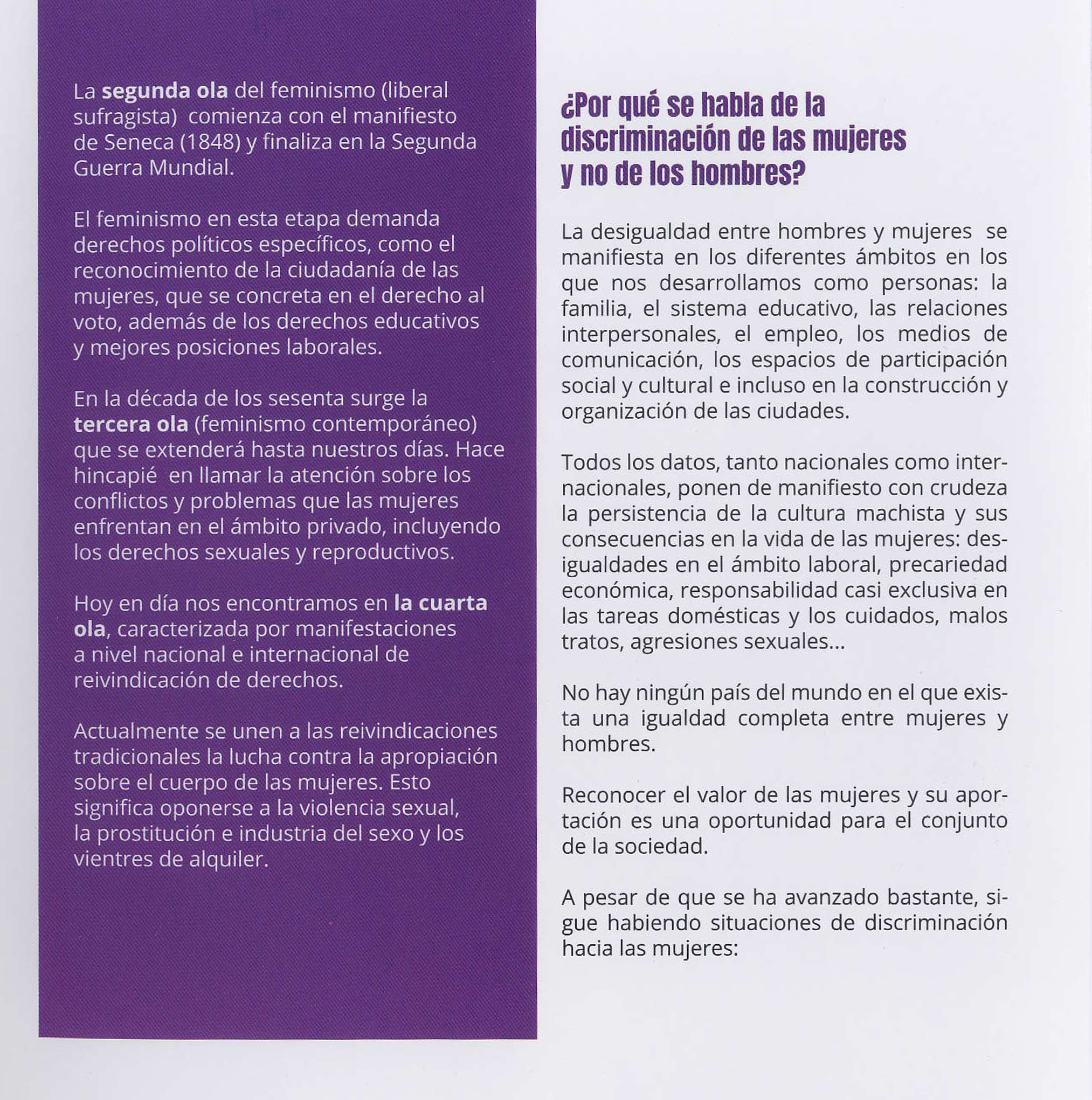 La segunda ola del feminismo (liberal sufragista) comienza con el manifiesto de Seneca (1848) y finaliza en la Segunda Guerra Mundial.

El feminismo en esta etapa demanda derechos políticos específicos, como el reconocimiento de la ciudadanía de las mujeres, que se concreta en el derecho al voto, además de los derechos educativos y mejores posiciones laborales.

En la década de los sesenta surge la tercera ola (feminismo contemporáneo) que se extenderá hasta nuestros días. Hace hincapié en llamar la atención sobre los conflictos y problemas que las mujeres enfrentan en el ámbito privado, incluyendo los derechos sexuales y reproductivos.

Hoy en día nos encontramos en la cuarta ola, caracterizada por manifestaciones a nivel nacional e internacional de reivindicación de derechos.

Actualmente se unen a las reivindicaciones tradicionales la lucha contra la apropiación sobre el cuerpo de las mujeres. Esto significa oponerse a la violencia sexual, la prostitución e industria del sexo y los vientres de alquiler.

¿Por qué se habla de la discriminación de las mujeres y no de los hombres?

La desigualdad entre hombres y mujeres se manifiesta en los diferentes ámbitos en los que nos desarrollamos como personas: la familia, el sistema educativo, las relaciones interpersonales, el empleo, los medios de comunicación, los espacios de participación social y cultural e incluso en la construcción y organización de las ciudades.

Todos los datos, tanto nacionales como internacionales, ponen de manifiesto con crudeza la persistencia de la cultura machista y sus consecuencias en la vida de las mujeres: desigualdades en el ámbito laboral, precariedad económica, responsabilidad casi exclusiva en las tareas domésticas y los cuidados, malos tratos, agresiones sexuales...

No hay ningún país del mundo en el que exista una igualdad completa entre mujeres y hombres.

Reconocer el valor de las mujeres y su aportación es una oportunidad para el conjunto de la sociedad.

A pesar de que se ha avanzado bastante, sigue habiendo situaciones de discriminación hacia las mujeres: